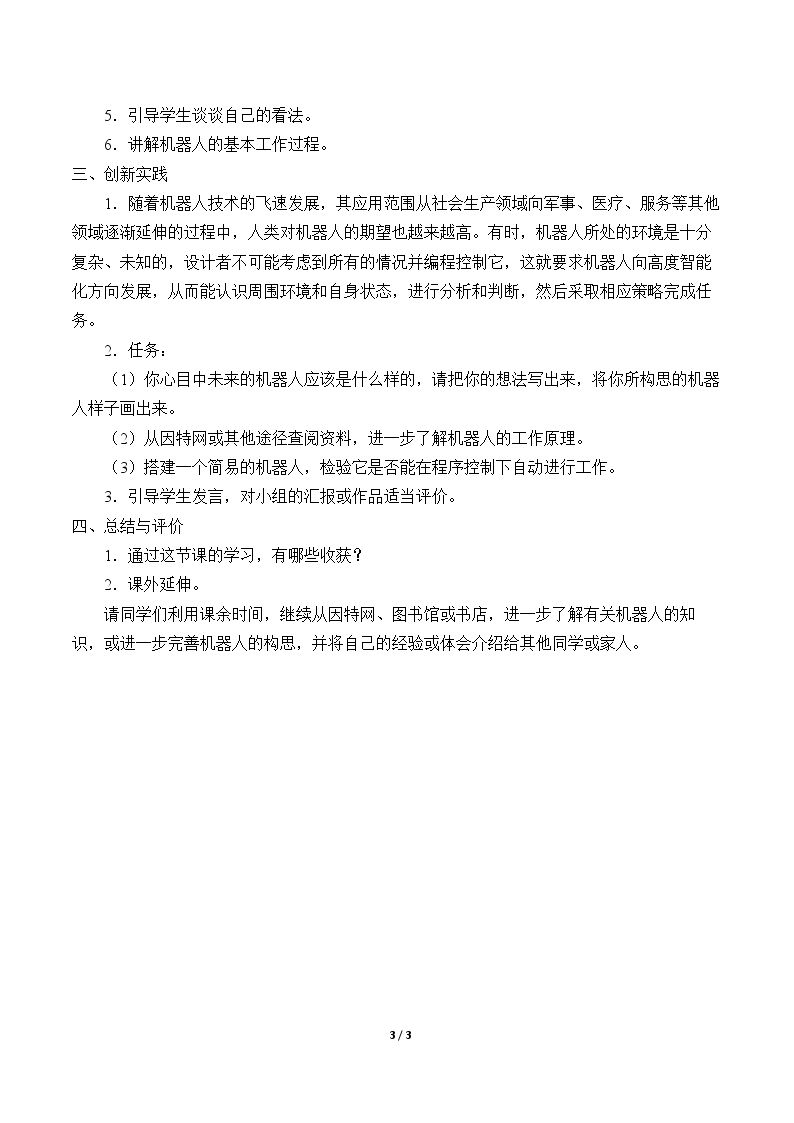 5．引导学生谈谈自己的看法。

6．讲解机器人的基本工作过程。

三、创新实践

1．随着机器人技术的飞速发展，其应用范围从社会生产领域向军事、医疗、服务等其他领域逐渐延伸的过程中，人类对机器人的期望也越来越高。有时，机器人所处的环境是十分复杂、未知的，设计者不可能考虑到所有的情况并编程控制它，这就要求机器人向高度智能化方向发展，从而能认识周围环境和自身状态，进行分析和判断，然后采取相应策略完成任务。

2．任务：

（1）你心目中未来的机器人应该是什么样的，请把你的想法写出来，将你所构思的机器人样子画出来。

（2）从因特网或其他途径查阅资料，进一步了解机器人的工作原理。

（3）搭建一个简易的机器人，检验它是否能在程序控制下自动进行工作。

3．引导学生发言，对小组的汇报或作品适当评价。

四、总结与评价

1．通过这节课的学习，有哪些收获？

2．课外延伸。

请同学们利用课余时间，继续从因特网、图书馆或书店，进一步了解有关机器人的知识，或进一步完善机器人的构思，并将自己的经验或体会介绍给其他同学或家人。

3 / 3